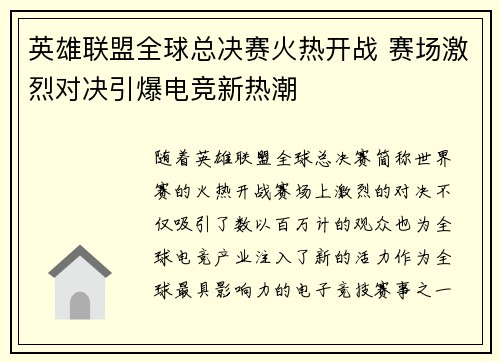 英雄联盟全球总决赛火热开战 赛场激烈对决引爆电竞新热潮

随着英雄联盟全球总决赛简称世界赛的火热开战赛场上激烈的对决不仅吸引了数以百万计的观众也为全球电竞产业注入了新的活力作为全球最具影响力的电子竞技赛事之一